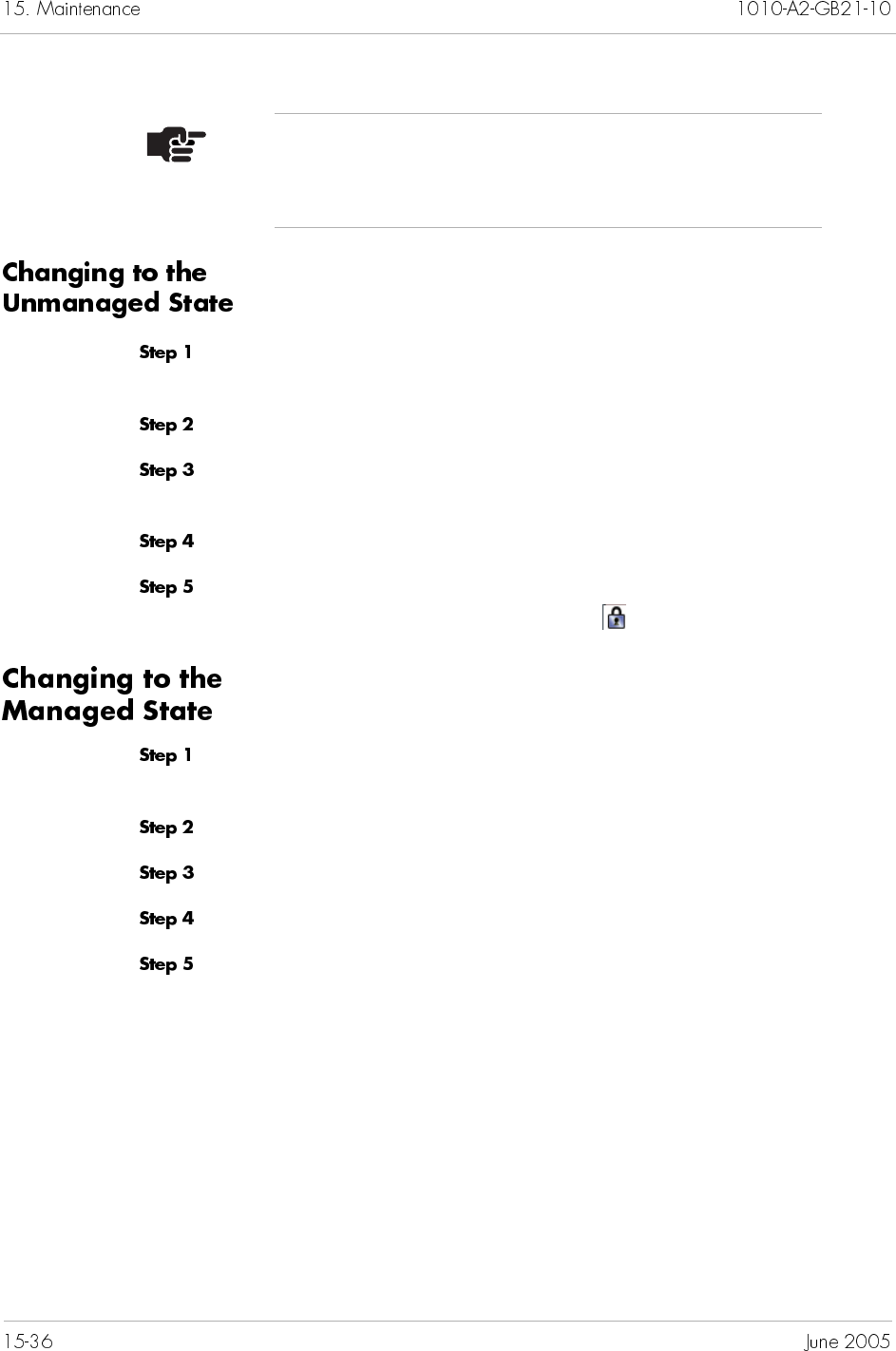 15. Maintenance 1010-A2-GB21-10

Changing to the Unmanaged State

Step 1

Step 2

Step 3

Step 4

Step 5

Changing to the Managed State

Step 1

Step 2

Step 3

Step 4

Step 5

15-36 June 2005